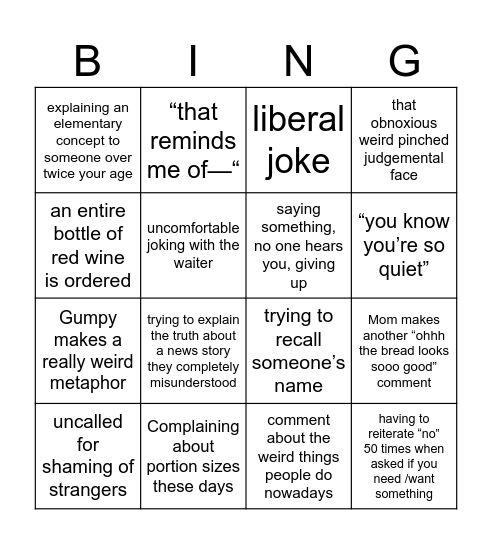 | B | I | N | G |
|---|---|---|---|
| explaining an elementary concept to someone over twice your age | “that reminds me of—“ | liberal joke | that obnoxious weird pinched judgemental face |
| an entire bottle of red wine is ordered | uncomfortable joking with the waiter | saying something, no one hears you, giving up | “you know you’re so quiet” |
| Gumpy makes a really weird metaphor | trying to explain the truth about a news story they completely misunderstood | trying to recall someone’s name | Mom makes another “ohhh the bread looks sooo good” comment |
| uncalled for shaming of strangers | Complaining about portion sizes these days | comment about the weird things people do nowadays | having to reiterate “no” 50 times when asked if you need /want something |